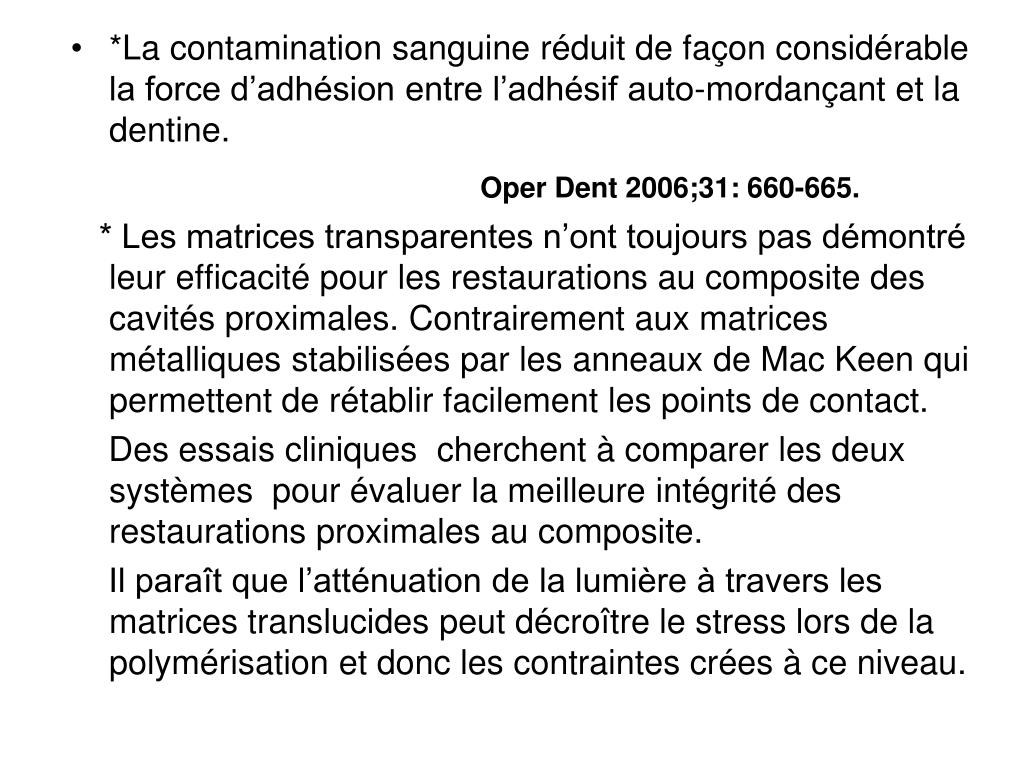 • *La contamination sanguine réduit de façon considérable la force d’adhésion entre l’adhésif auto-mordançant et la dentine.

Oper Dent 2006;31: 660-665.

* Les matrices transparentes n’ont toujours pas démontré leur efficacité pour les restaurations au composite des cavités proximales. Contrairement aux matrices métalliques stabilisées par les anneaux de Mac Keen qui permettent de rétablir facilement les points de contact.

Des essais cliniques cherchent à comparer les deux systèmes pour évaluer la meilleure intégrité des restaurations proximales au composite.

Il paraît que l’atténuation de la lumière à travers les matrices translucides peut décroître le stress lors de la polymérisation et donc les contraintes crées à ce niveau.